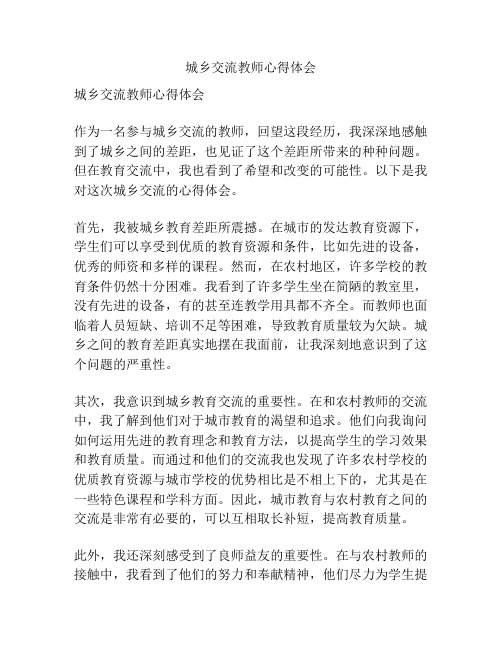 城乡交流教师心得体会

城乡交流教师心得体会

作为一名参与城乡交流的教师，回望这段经历，我深深地感触到了城乡之间的差距，也见证了这个差距所带来的种种问题。但在教育交流中，我也看到了希望和改变的可能性。以下是我对这次城乡交流的心得体会。

首先，我被城乡教育差距所震撼。在城市的发达教育资源下，学生们可以享受到优质的教育资源和条件，比如先进的设备，优秀的师资和多样的课程。然而，在农村地区，许多学校的教育条件仍然十分困难。我看到了许多学生坐在简陋的教室里，没有先进的设备，有的甚至连教学用具都不齐全。而教师也面临着人员短缺、培训不足等困难，导致教育质量较为欠缺。城乡之间的教育差距真实地摆在我面前，让我深刻地意识到了这个问题的严重性。

其次，我意识到城乡教育交流的重要性。在和农村教师的交流中，我了解到他们对于城市教育的渴望和追求。他们向我询问如何运用先进的教育理念和教育方法，以提高学生的学习效果和教育质量。而通过和他们的交流我也发现了许多农村学校的优质教育资源与城市学校的优势相比是不相上下的，尤其是在一些特色课程和学科方面。因此，城市教育与农村教育之间的交流是非常有必要的，可以互相取长补短，提高教育质量。

此外，我还深刻感受到了良师益友的重要性。在与农村教师的接触中，我看到了他们的努力和奉献精神，他们尽力为学生提